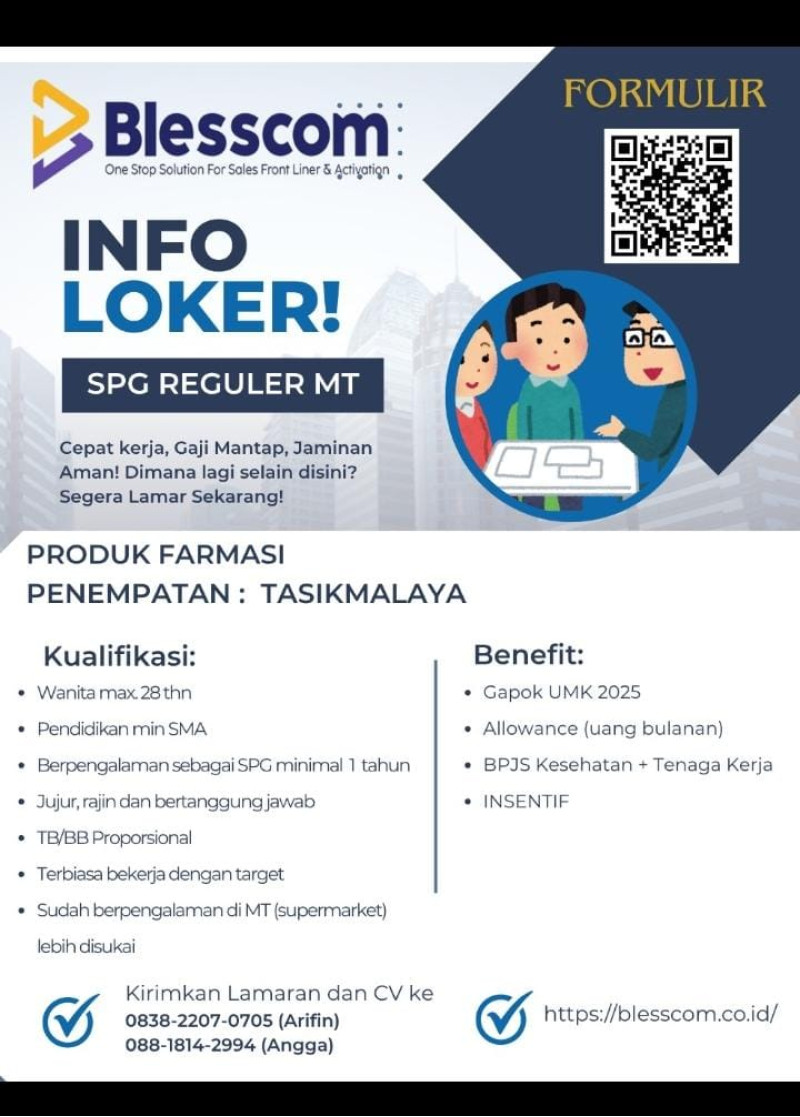 Blesscom
One Stop Solution For Sales Front Liner & Activation

FORMULIR

INFO LOKER!

SPG REGULER MT

Cepat kerja, Gaji Mantap, Jaminan Aman! Dimana lagi selain disini? Segera Lamar Sekarang!

PRODUK FARMASI
PENEMPATAN : TASIKMALAYA

Kualifikasi:
• Wanita max. 28 thn
• Pendidikan min SMA
• Berpengalaman sebagai SPG minimal 1 tahun
• Jujur, rajin dan bertanggung jawab
• TB/BB Proporsional
• Terbiasa bekerja dengan target
• Sudah berpengalaman di MT (supermarket) lebih disukai

Benefit:
• Gapok UMK 2025
• Allowance (uang bulanan)
• BPJS Kesehatan + Tenaga Kerja
• INSENTIF

Kirimkan Lamaran dan CV ke
0838-2207-0705 (Arifin)
088-1814-2994 (Angga)

https://blesscom.co.id/